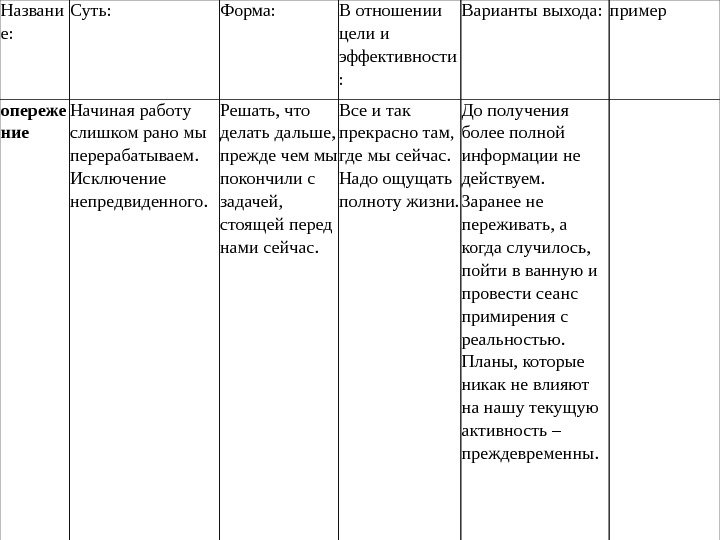 | Название: | Суть: | Форма: | В отношении цели и эффективности: | Варианты выхода: | пример |
|---|---|---|---|---|---|
| опережение | Начиная работу слишком рано мы перерабатываем. Исключение непредвиденного. | Решать, что делать дальше, прежде чем мы покончили с задачей, стоящей перед нами сейчас. | Все и так прекрасно там, где мы сейчас. Надо ощущать полноту жизни. | До получения более полной информации не действуем. Заранее не переживать, а когда случилось, пойти в ванную и провести сеанс примирения с реальностью. Планы, которые никак не влияют на нашу текущую активность – преждевременны. | |